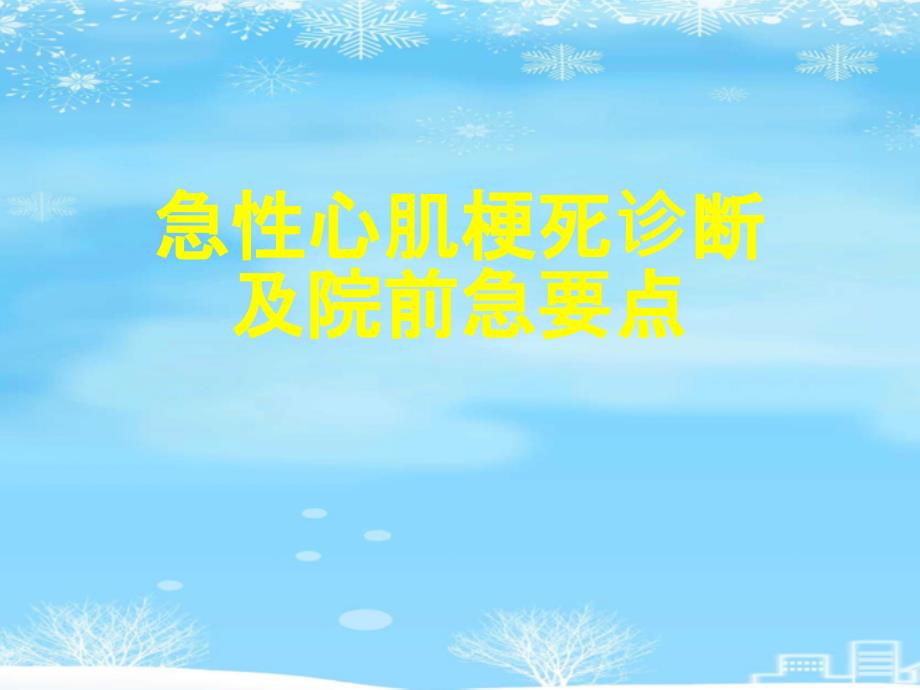 急性心肌梗死诊断及院前急要点